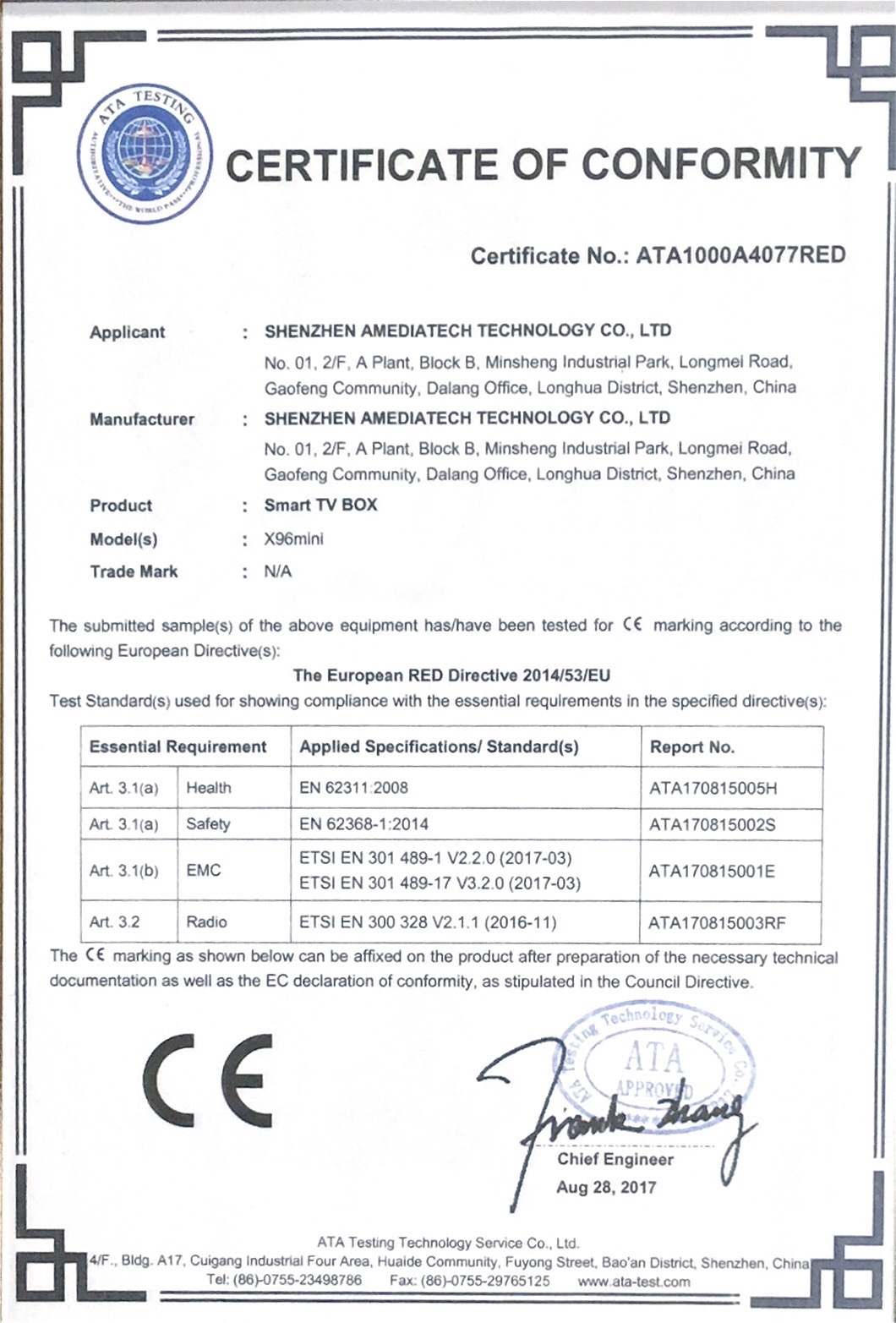 ATA TESTING
AUTHORITATIVE · THE WORLD PASS · PROFESSIONAL

CERTIFICATE OF CONFORMITY

Certificate No.: ATA1000A4077RED

Applicant : SHENZHEN AMEDIATECH TECHNOLOGY CO., LTD
No. 01, 2/F, A Plant, Block B, Minsheng Industrial Park, Longmei Road, Gaofeng Community, Dalang Office, Longhua District, Shenzhen, China

Manufacturer : SHENZHEN AMEDIATECH TECHNOLOGY CO., LTD
No. 01, 2/F, A Plant, Block B, Minsheng Industrial Park, Longmei Road, Gaofeng Community, Dalang Office, Longhua District, Shenzhen, China

Product : Smart TV BOX

Model(s) : X96mini

Trade Mark : N/A

The submitted sample(s) of the above equipment has/have been tested for CE marking according to the following European Directive(s):

The European RED Directive 2014/53/EU

Test Standard(s) used for showing compliance with the essential requirements in the specified directive(s):

| Essential Requirement | | Applied Specifications/ Standard(s) | Report No. |
|---|---|---|---|
| Art. 3.1(a) | Health | EN 62311:2008 | ATA170815005H |
| Art. 3.1(a) | Safety | EN 62368-1:2014 | ATA170815002S |
| Art. 3.1(b) | EMC | ETSI EN 301 489-1 V2.2.0 (2017-03) ETSI EN 301 489-17 V3.2.0 (2017-03) | ATA170815001E |
| Art. 3.2 | Radio | ETSI EN 300 328 V2.1.1 (2016-11) | ATA170815003RF |

The CE marking as shown below can be affixed on the product after preparation of the necessary technical documentation as well as the EC declaration of conformity, as stipulated in the Council Directive.

CE

ATA Testing Technology Service Co.
ATA
APPROVED

Frank Zhang
Chief Engineer
Aug 28, 2017

ATA Testing Technology Service Co., Ltd.
4/F., Bldg. A17, Cuigang Industrial Four Area, Huaide Community, Fuyong Street, Bao'an District, Shenzhen, China
Tel: (86)-0755-23498786 Fax: (86)-0755-29765125 www.ata-test.com